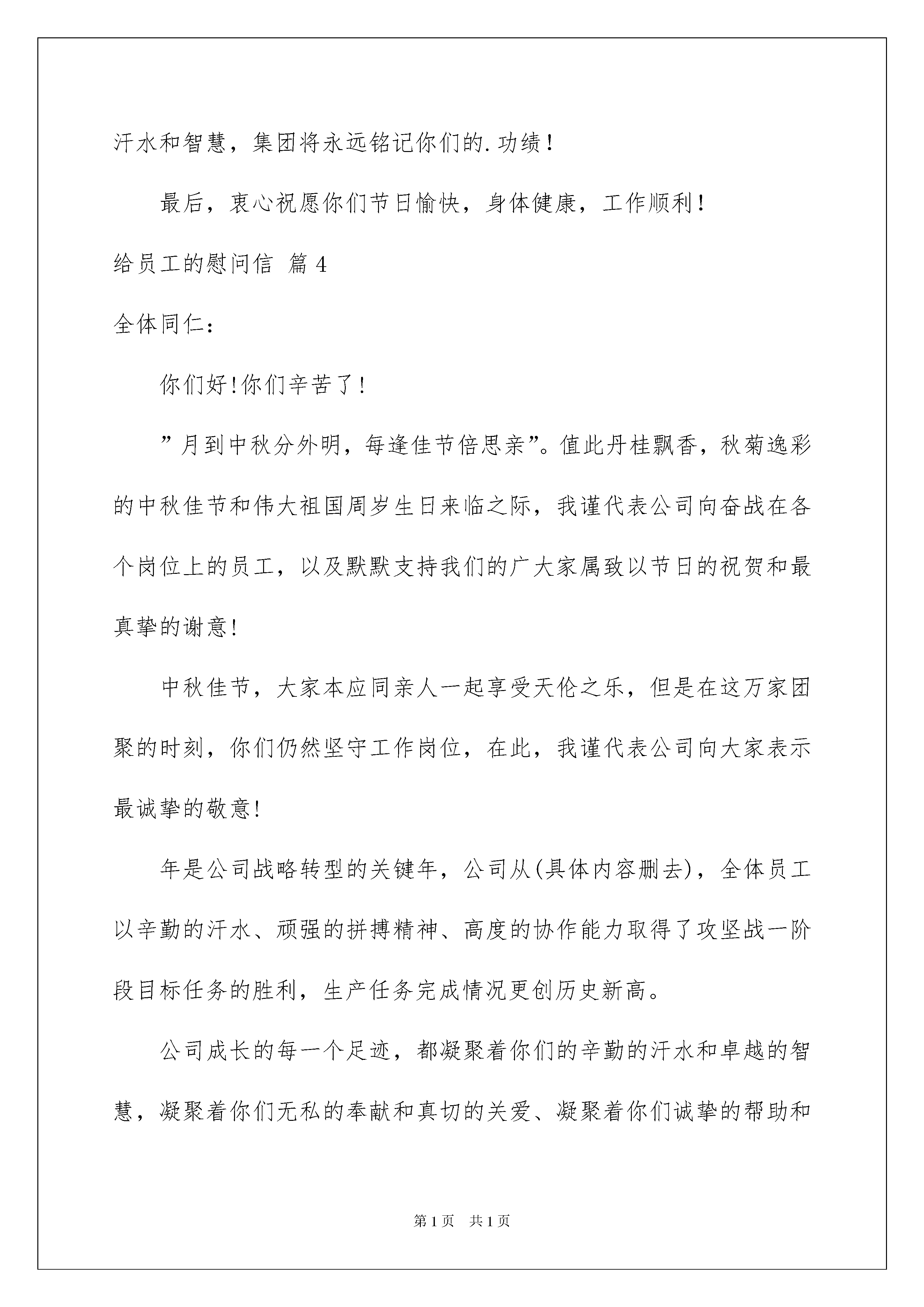 汗水和智慧，集团将永远铭记你们的.功绩！

最后，衷心祝愿你们节日愉快，身体健康，工作顺利！

给员工的慰问信 篇4

全体同仁：

你们好!你们辛苦了!

”月到中秋分外明，每逢佳节倍思亲”。值此丹桂飘香，秋菊逸彩的中秋佳节和伟大祖国周岁生日来临之际，我谨代表公司向奋战在各个岗位上的员工，以及默默支持我们的广大家属致以节日的祝贺和最真挚的谢意!

中秋佳节，大家本应同亲人一起享受天伦之乐，但是在这万家团聚的时刻，你们仍然坚守工作岗位，在此，我谨代表公司向大家表示最诚挚的敬意!

年是公司战略转型的关键年，公司从(具体内容删去)，全体员工以辛勤的汗水、顽强的拼搏精神、高度的协作能力取得了攻坚战一阶段目标任务的胜利，生产任务完成情况更创历史新高。

公司成长的每一个足迹，都凝聚着你们的辛勤的汗水和卓越的智慧，凝聚着你们无私的奉献和真切的关爱、凝聚着你们诚挚的帮助和

第1页 共1页